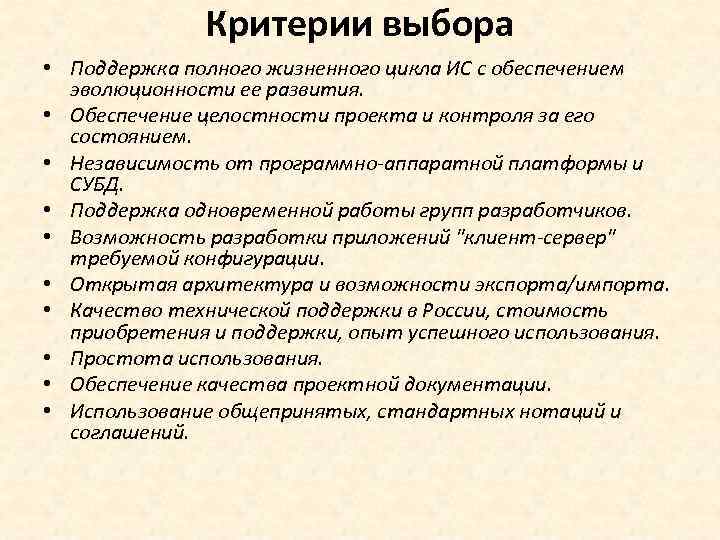 Критерии выбора

• Поддержка полного жизненного цикла ИС с обеспечением эволюционности ее развития.
• Обеспечение целостности проекта и контроля за его состоянием.
• Независимость от программно-аппаратной платформы и СУБД.
• Поддержка одновременной работы групп разработчиков.
• Возможность разработки приложений "клиент-сервер" требуемой конфигурации.
• Открытая архитектура и возможности экспорта/импорта.
• Качество технической поддержки в России, стоимость приобретения и поддержки, опыт успешного использования.
• Простота использования.
• Обеспечение качества проектной документации.
• Использование общепринятых, стандартных нотаций и соглашений.